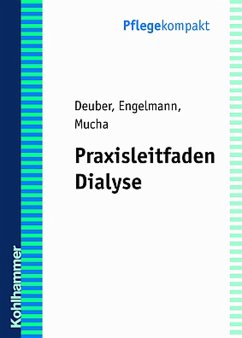 Pflegekompakt

Deuber, Engelmann, Mucha

Praxisleitfaden Dialyse

Kohlhammer